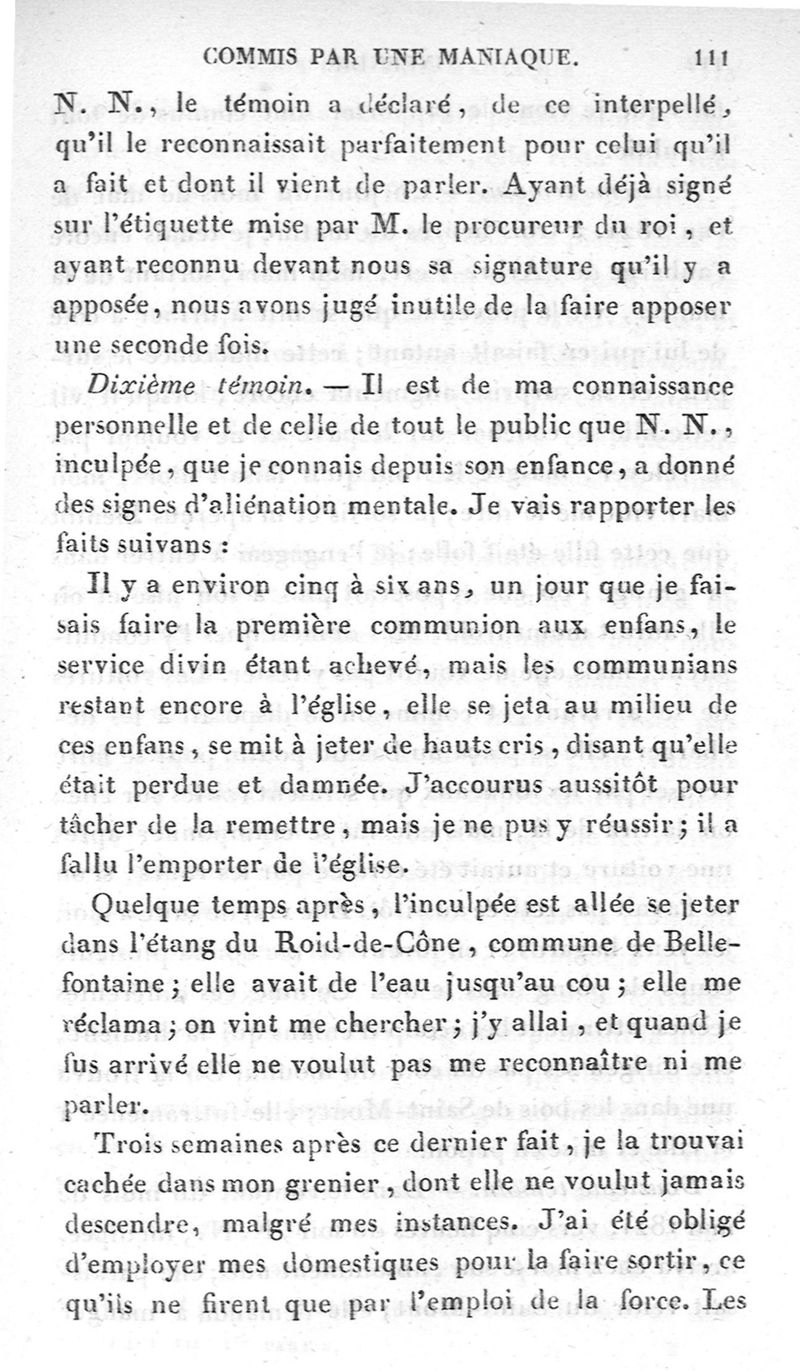 COMMIS PAR UNE MANIAQUE. 111

N. N., le témoin a déclaré, de ce interpellé, qu'il le reconnaissait parfaitement pour celui qu'il a fait et dont il vient de parler. Ayant déjà signé sur l'étiquette mise par M. le procureur du roi, et ayant reconnu devant nous sa signature qu'il y a apposée, nous avons jugé inutile de la faire apposer une seconde fois.

Dixième témoin. — Il est de ma connaissance personnelle et de celle de tout le public que N. N., inculpée, que je connais depuis son enfance, a donné des signes d'aliénation mentale. Je vais rapporter les faits suivans :

Il y a environ cinq à six ans, un jour que je faisais faire la première communion aux enfans, le service divin étant achevé, mais les communians restant encore à l'église, elle se jeta au milieu de ces enfans, se mit à jeter de hauts cris, disant qu'elle était perdue et damnée. J'accourus aussitôt pour tâcher de la remettre, mais je ne pus y réussir; il a fallu l'emporter de l'église.

Quelque temps après, l'inculpée est allée se jeter dans l'étang du Roid-de-Cône, commune de Bellefontaine; elle avait de l'eau jusqu'au cou; elle me réclama; on vint me chercher; j'y allai, et quand je fus arrivé elle ne voulut pas me reconnaître ni me parler.

Trois semaines après ce dernier fait, je la trouvai cachée dans mon grenier, dont elle ne voulut jamais descendre, malgré mes instances. J'ai été obligé d'employer mes domestiques pour la faire sortir, ce qu'ils ne firent que par l'emploi de la force. Les